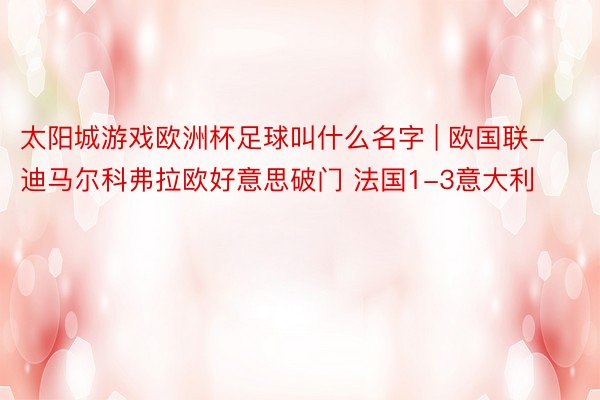 太阳城游戏欧洲杯足球叫什么名字 | 欧国联-迪马尔科弗拉欧好意思破门 法国1-3意大利